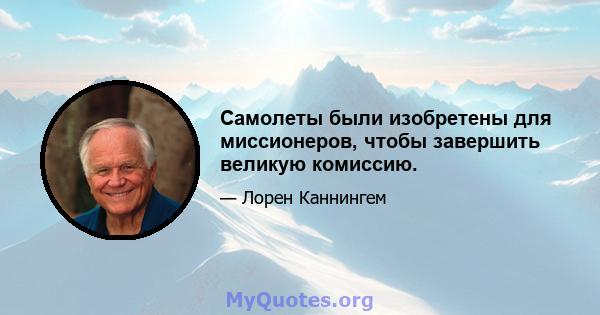 Самолеты были изобретены для миссионеров, чтобы завершить великую комиссию.

— Лорен Каннингем

MyQuotes.org